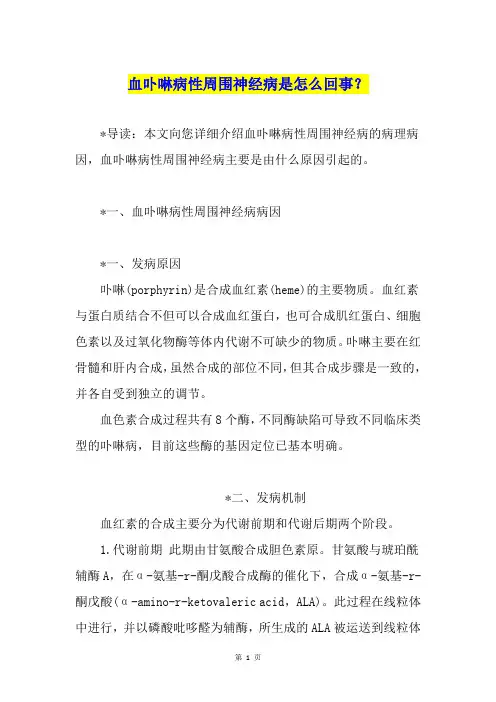 血卟啉病性周围神经病是怎么回事？

*导读：本文向您详细介绍血卟啉病性周围神经病的病理病因，血卟啉病性周围神经病主要是由什么原因引起的。

*一、血卟啉病性周围神经病病因

*一、发病原因

卟啉(porphyrin)是合成血红素(heme)的主要物质。血红素与蛋白质结合不但可以合成血红蛋白，也可合成肌红蛋白、细胞色素以及过氧化物酶等体内代谢不可缺少的物质。卟啉主要在红骨髓和肝内合成，虽然合成的部位不同，但其合成步骤是一致的，并各自受到独立的调节。

血色素合成过程共有8个酶，不同酶缺陷可导致不同临床类型的卟啉病，目前这些酶的基因定位已基本明确。

*二、发病机制

血红素的合成主要分为代谢前期和代谢后期两个阶段。

1.代谢前期 此期由甘氨酸合成胆色素原。甘氨酸与琥珀酰辅酶A，在α-氨基-r-酮戊酸合成酶的催化下，合成α-氨基-r-酮戊酸(α-amino-r-ketovaleric acid，ALA)。此过程在线粒体中进行，并以磷酸吡哆醛为辅酶，所生成的ALA被运送到线粒体

第 1 页